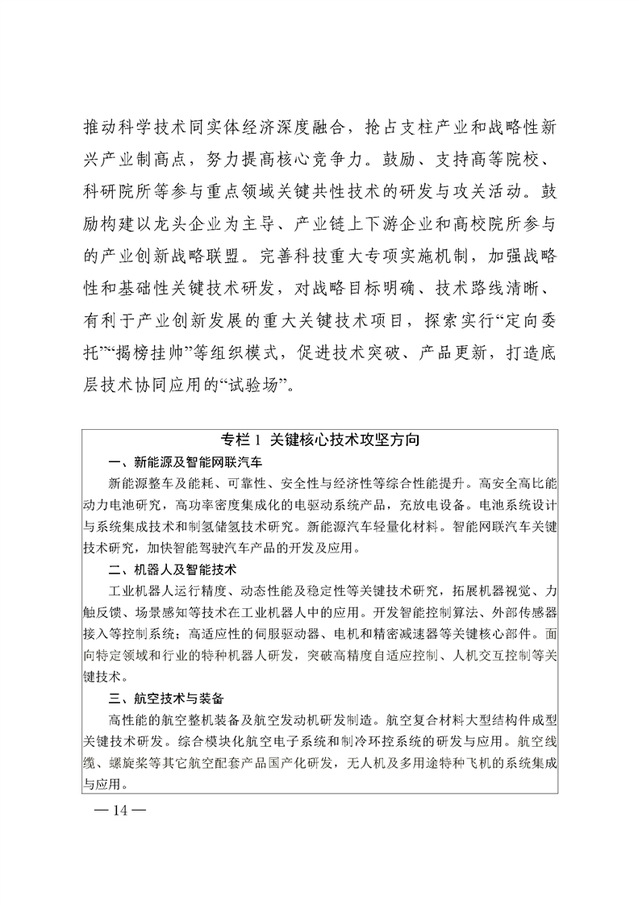 推动科学技术同实体经济深度融合，抢占支柱产业和战略性新兴产业制高点，努力提高核心竞争力。鼓励、支持高等院校、科研院所等参与重点领域关键共性技术的研发与攻关活动。鼓励构建以龙头企业为主导、产业链上下游企业和高校院所参与的产业创新战略联盟。完善科技重大专项实施机制，加强战略性和基础性关键技术研发，对战略目标明确、技术路线清晰、有利于产业创新发展的重大关键技术项目，探索实行“定向委托”“揭榜挂帅”等组织模式，促进技术突破、产品更新，打造底层技术协同应用的“试验场”。

专栏 1 关键核心技术攻坚方向

一、新能源及智能网联汽车

新能源整车及能耗、可靠性、安全性与经济性等综合性能提升。高安全高比能动力电池研究，高功率密度集成化的电驱动系统产品，充放电设备。电池系统设计与系统集成技术和制氢储氢技术研究。新能源汽车轻量化材料。智能网联汽车关键技术研究，加快智能驾驶汽车产品的开发及应用。

二、机器人及智能技术

工业机器人运行精度、动态性能及稳定性等关键技术研究，拓展机器视觉、力触反馈、场景感知等技术在工业机器人中的应用。开发智能控制算法、外部传感器接入等控制系统；高适应性的伺服驱动器、电机和精密减速器等关键核心部件。面向特定领域和行业的特种机器人研发，突破高精度自适应控制、人机交互控制等关键技术。

三、航空技术与装备

高性能的航空整机装备及航空发动机研发制造。航空复合材料大型结构件成型关键技术研发。综合模块化航空电子系统和制冷环控系统的研发与应用。航空线缆、螺旋桨等其它航空配套产品国产化研发，无人机及多用途特种飞机的系统集成与应用。

— 14 —